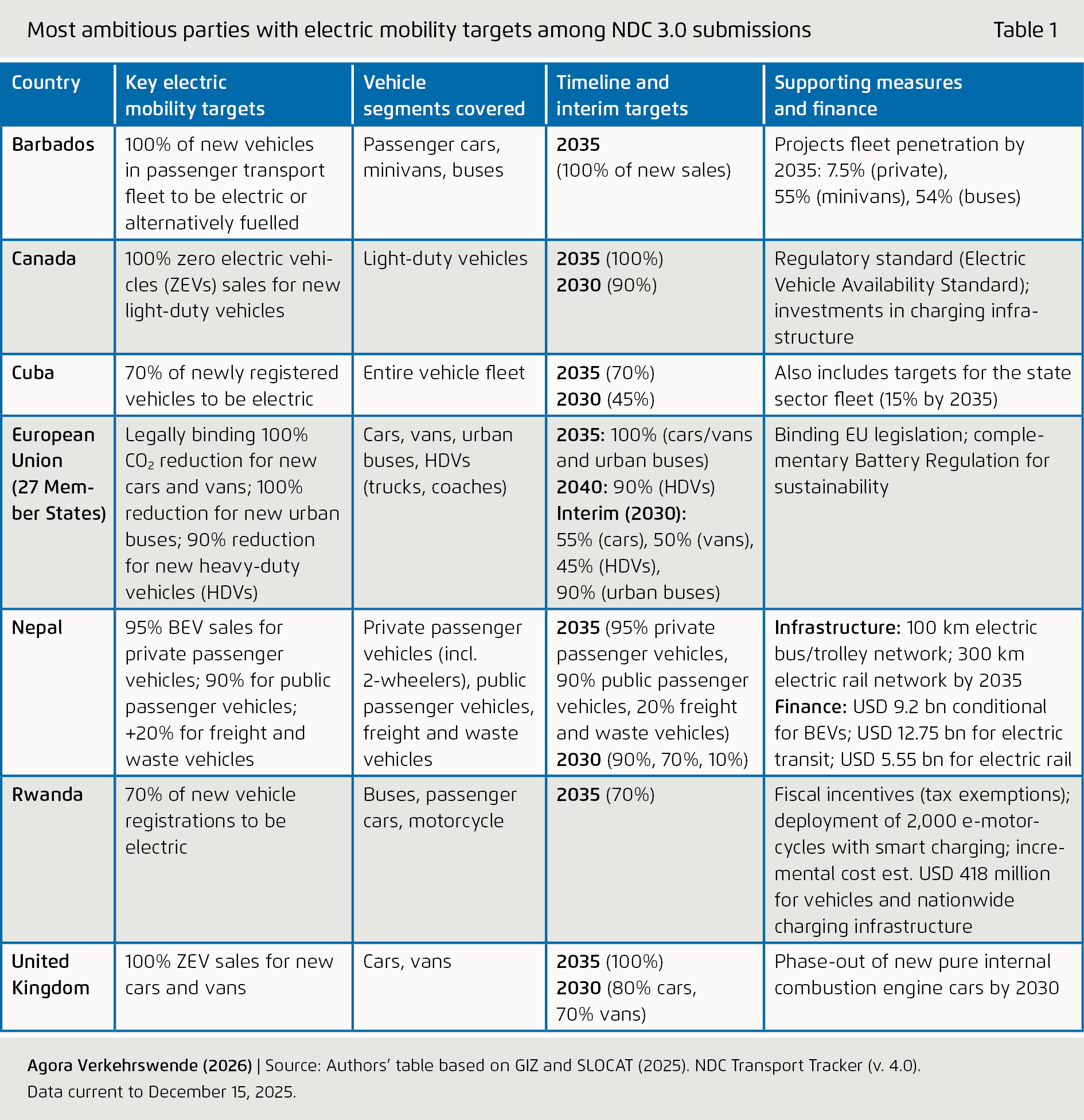 Most ambitious parties with electric mobility targets among NDC 3.0 submissions

Table 1

| Country | Key electric mobility targets | Vehicle segments covered | Timeline and interim targets | Supporting measures and finance |
|---|---|---|---|---|
| Barbados | 100% of new vehicles in passenger transport fleet to be electric or alternatively fuelled | Passenger cars, minivans, buses | 2035 (100% of new sales) | Projects fleet penetration by 2035: 7.5% (private), 55% (minivans), 54% (buses) |
| Canada | 100% zero electric vehicles (ZEVs) sales for new light-duty vehicles | Light-duty vehicles | 2035 (100%) 2030 (90%) | Regulatory standard (Electric Vehicle Availability Standard); investments in charging infrastructure |
| Cuba | 70% of newly registered vehicles to be electric | Entire vehicle fleet | 2035 (70%) 2030 (45%) | Also includes targets for the state sector fleet (15% by 2035) |
| European Union (27 Member States) | Legally binding 100% $CO_2$ reduction for new cars and vans; 100% reduction for new urban buses; 90% reduction for new heavy-duty vehicles (HDVs) | Cars, vans, urban buses, HDVs (trucks, coaches) | 2035: 100% (cars/vans and urban buses) 2040: 90% (HDVs) Interim (2030): 55% (cars), 50% (vans), 45% (HDVs), 90% (urban buses) | Binding EU legislation; complementary Battery Regulation for sustainability |
| Nepal | 95% BEV sales for private passenger vehicles; 90% for public passenger vehicles; +20% for freight and waste vehicles | Private passenger vehicles (incl. 2-wheelers), public passenger vehicles, freight and waste vehicles | 2035 (95% private passenger vehicles, 90% public passenger vehicles, 20% freight and waste vehicles) 2030 (90%, 70%, 10%) | Infrastructure: 100 km electric bus/trolley network; 300 km electric rail network by 2035 Finance: USD 9.2 bn conditional for BEVs; USD 12.75 bn for electric transit; USD 5.55 bn for electric rail |
| Rwanda | 70% of new vehicle registrations to be electric | Buses, passenger cars, motorcycle | 2035 (70%) | Fiscal incentives (tax exemptions); deployment of 2,000 e-motorcycles with smart charging; incremental cost est. USD 418 million for vehicles and nationwide charging infrastructure |
| United Kingdom | 100% ZEV sales for new cars and vans | Cars, vans | 2035 (100%) 2030 (80% cars, 70% vans) | Phase-out of new pure internal combustion engine cars by 2030 |

Agora Verkehrswende (2026) | Source: Authors' table based on GIZ and SLOCAT (2025). NDC Transport Tracker (v. 4.0). Data current to December 15, 2025.